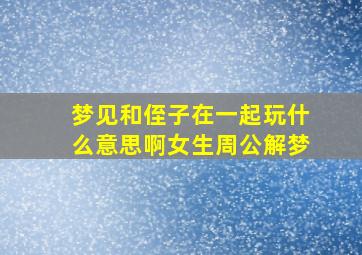 梦见和侄子在一起玩什么意思啊女生周公解梦